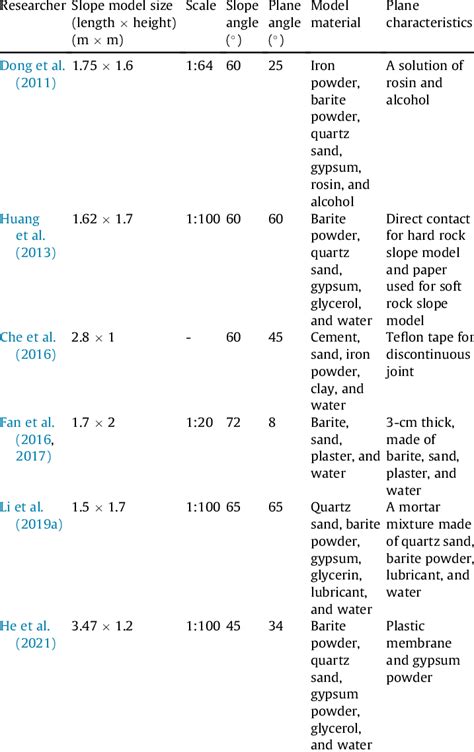 | Researcher | Slope model size (length × height) (m × m) | Scale | Slope angle (°) | Plane angle (°) | Model material | Plane characteristics |
|---|---|---|---|---|---|---|
| Dong et al. (2011) | 1.75 × 1.6 | 1:64 | 60 | 25 | Iron powder, barite powder, quartz sand, gypsum, rosin, and alcohol | A solution of rosin and alcohol |
| Huang et al. (2013) | 1.62 × 1.7 | 1:100 | 60 | 60 | Barite powder, quartz sand, gypsum, glycerol, and water | Direct contact for hard rock slope model and paper used for soft rock slope model |
| Che et al. (2016) | 2.8 × 1 | - | 60 | 45 | Cement, sand, iron powder, clay, and water | Teflon tape for discontinuous joint |
| Fan et al. (2016, 2017) | 1.7 × 2 | 1:20 | 72 | 8 | Barite, sand, plaster, and water | 3-cm thick, made of barite, sand, plaster, and water |
| Li et al. (2019a) | 1.5 × 1.7 | 1:100 | 65 | 65 | Quartz sand, barite powder, gypsum, glycerin, lubricant, and water | A mortar mixture made of quartz sand, barite powder, lubricant, and water |
| He et al. (2021) | 3.47 × 1.2 | 1:100 | 45 | 34 | Barite powder, quartz sand, gypsum powder, glycerol, and water | Plastic membrane and gypsum powder |